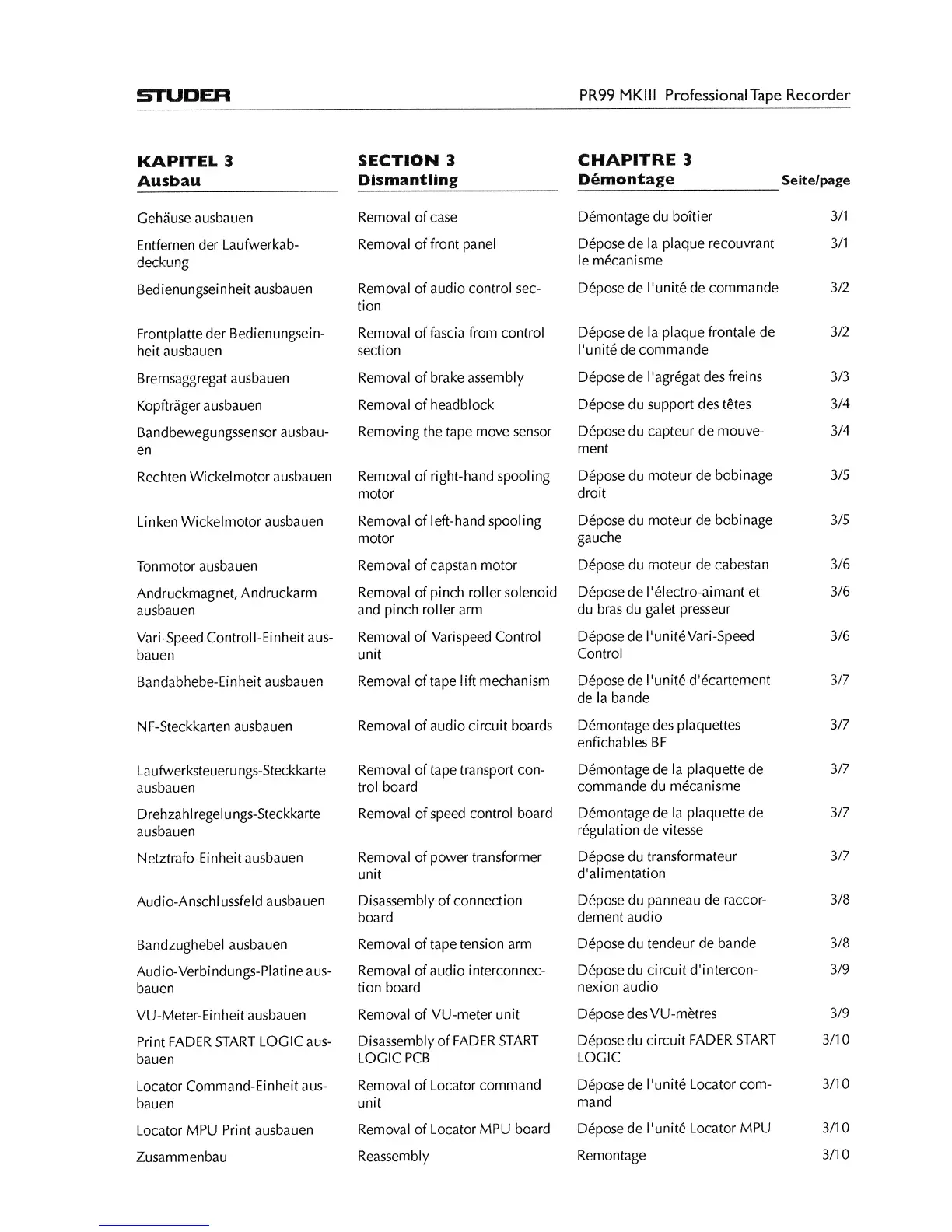 STUDER

PR99 MKIII Professional Tape Recorder

| KAPITEL 3 Ausbau | SECTION 3 Dismantling | CHAPITRE 3 Démontage | Seite/page |
|---|---|---|---|
| Gehäuse ausbauen | Removal of case | Démontage du boîtier | 3/1 |
| Entfernen der Laufwerkabdeckung | Removal of front panel | Dépose de la plaque recouvrant le mécanisme | 3/1 |
| Bedienungseinheit ausbauen | Removal of audio control section | Dépose de l'unité de commande | 3/2 |
| Frontplatte der Bedienungseinheit ausbauen | Removal of fascia from control section | Dépose de la plaque frontale de l'unité de commande | 3/2 |
| Bremsaggregat ausbauen | Removal of brake assembly | Dépose de l'agrégat des freins | 3/3 |
| Kopfträger ausbauen | Removal of headblock | Dépose du support des têtes | 3/4 |
| Bandbewegungssensor ausbauen | Removing the tape move sensor | Dépose du capteur de mouvement | 3/4 |
| Rechten Wickelmotor ausbauen | Removal of right-hand spooling motor | Dépose du moteur de bobinage droit | 3/5 |
| Linken Wickelmotor ausbauen | Removal of left-hand spooling motor | Dépose du moteur de bobinage gauche | 3/5 |
| Tonmotor ausbauen | Removal of capstan motor | Dépose du moteur de cabestan | 3/6 |
| Andruckmagnet, Andruckarm ausbauen | Removal of pinch roller solenoid and pinch roller arm | Dépose de l'électro-aimant et du bras du galet presseur | 3/6 |
| Vari-Speed Controll-Einheit ausbauen | Removal of Varispeed Control unit | Dépose de l'unité Vari-Speed Control | 3/6 |
| Bandabhebe-Einheit ausbauen | Removal of tape lift mechanism | Dépose de l'unité d'écartement de la bande | 3/7 |
| NF-Steckkarten ausbauen | Removal of audio circuit boards | Démontage des plaquettes enfichables BF | 3/7 |
| Laufwerksteuerungs-Steckkarte ausbauen | Removal of tape transport control board | Démontage de la plaquette de commande du mécanisme | 3/7 |
| Drehzahlregelungs-Steckkarte ausbauen | Removal of speed control board | Démontage de la plaquette de régulation de vitesse | 3/7 |
| Netztrafo-Einheit ausbauen | Removal of power transformer unit | Dépose du transformateur d'alimentation | 3/7 |
| Audio-Anschlussfeld ausbauen | Disassembly of connection board | Dépose du panneau de raccordement audio | 3/8 |
| Bandzughebel ausbauen | Removal of tape tension arm | Dépose du tendeur de bande | 3/8 |
| Audio-Verbindungs-Platine ausbauen | Removal of audio interconnection board | Dépose du circuit d'interconnexion audio | 3/9 |
| VU-Meter-Einheit ausbauen | Removal of VU-meter unit | Dépose des VU-mètres | 3/9 |
| Print FADER START LOGIC ausbauen | Disassembly of FADER START LOGIC PCB | Dépose du circuit FADER START LOGIC | 3/10 |
| Locator Command-Einheit ausbauen | Removal of Locator command unit | Dépose de l'unité Locator command | 3/10 |
| Locator MPU Print ausbauen | Removal of Locator MPU board | Dépose de l'unité Locator MPU | 3/10 |
| Zusammenbau | Reassembly | Remontage | 3/10 |